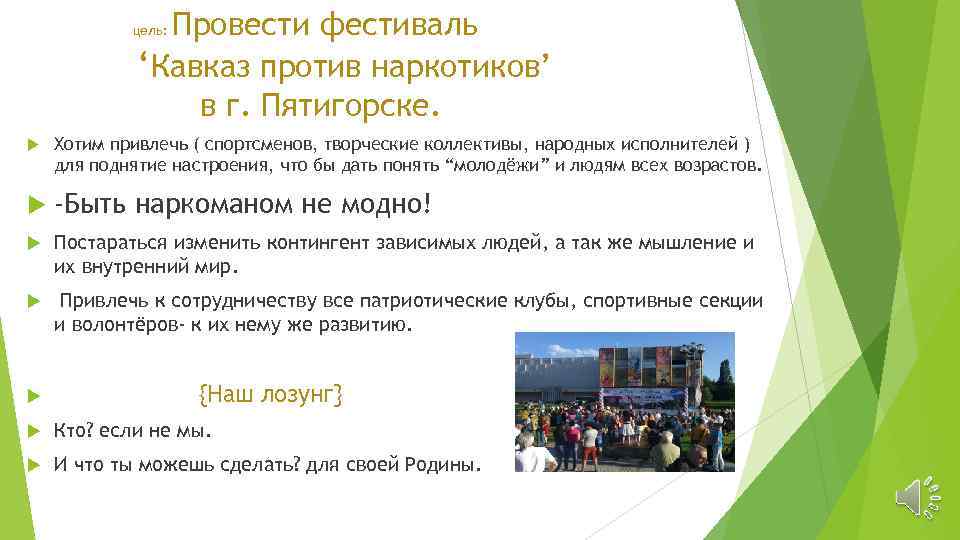 цель: Провести фестиваль ‘Кавказ против наркотиков’ в г. Пятигорске.

Хотим привлечь ( спортсменов, творческие коллективы, народных исполнителей ) для поднятие настроения, что бы дать понять “молодёжи” и людям всех возрастов.

-Быть наркоманом не модно!

Постараться изменить контингент зависимых людей, а так же мышление и их внутренний мир.

Привлечь к сотрудничеству все патриотические клубы, спортивные секции и волонтёров- к их нему же развитию.

{Наш лозунг}

Кто? если не мы.

И что ты можешь сделать? для своей Родины.